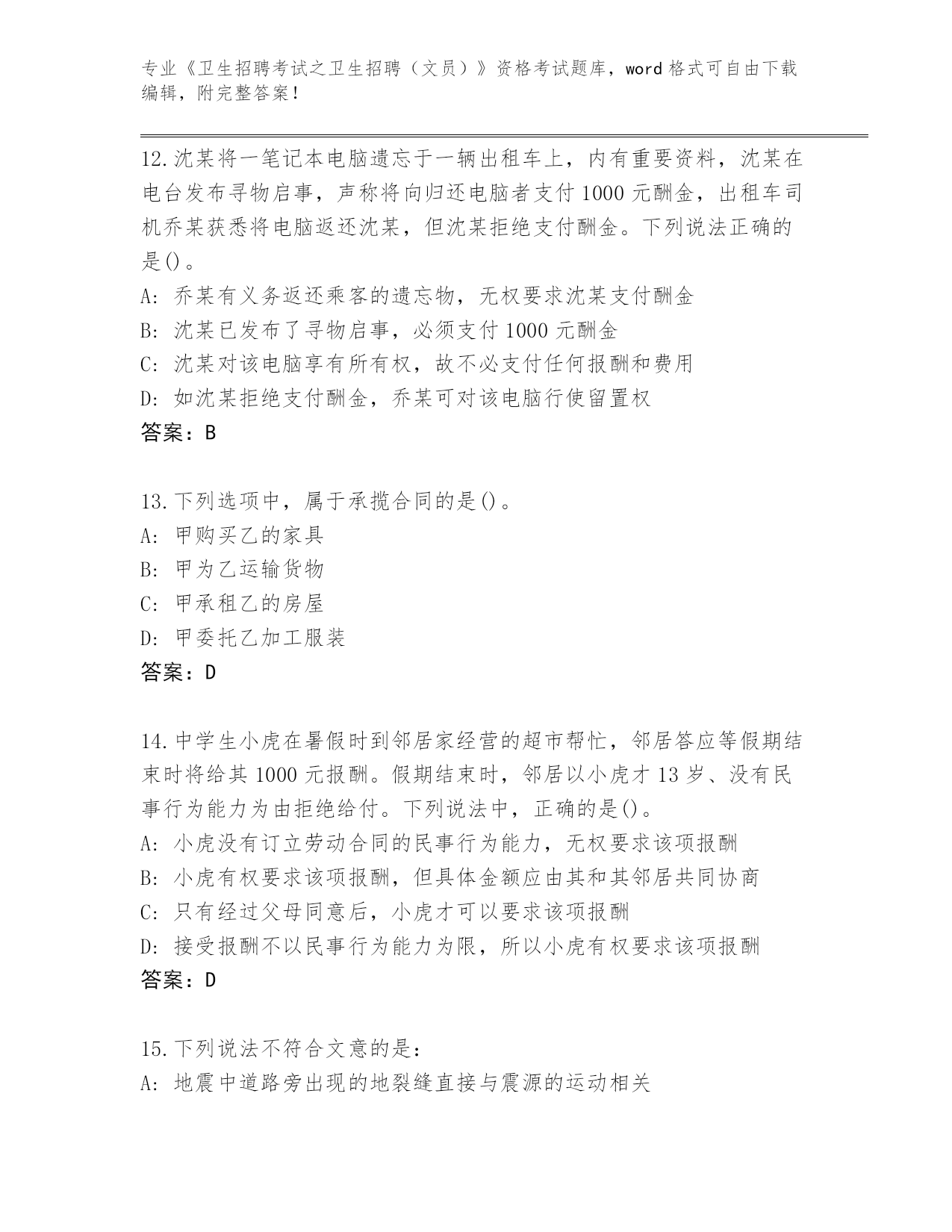 专业《卫生招聘考试之卫生招聘（文员）》资格考试题库，word 格式可自由下载编辑，附完整答案！

12.沈某将一笔记本电脑遗忘于一辆出租车上，内有重要资料，沈某在电台发布寻物启事，声称将向归还电脑者支付 1000 元酬金，出租车司机乔某获悉将电脑返还沈某，但沈某拒绝支付酬金。下列说法正确的是()。
A: 乔某有义务返还乘客的遗忘物，无权要求沈某支付酬金
B: 沈某已发布了寻物启事，必须支付 1000 元酬金
C: 沈某对该电脑享有所有权，故不必支付任何报酬和费用
D: 如沈某拒绝支付酬金，乔某可对该电脑行使留置权
答案：B

13.下列选项中，属于承揽合同的是()。
A: 甲购买乙的家具
B: 甲为乙运输货物
C: 甲承租乙的房屋
D: 甲委托乙加工服装
答案：D

14.中学生小虎在暑假时到邻居家经营的超市帮忙，邻居答应等假期结束时将给其 1000 元报酬。假期结束时，邻居以小虎才 13 岁、没有民事行为能力为由拒绝给付。下列说法中，正确的是()。
A: 小虎没有订立劳动合同的民事行为能力，无权要求该项报酬
B: 小虎有权要求该项报酬，但具体金额应由其和其邻居共同协商
C: 只有经过父母同意后，小虎才可以要求该项报酬
D: 接受报酬不以民事行为能力为限，所以小虎有权要求该项报酬
答案：D

15.下列说法不符合文意的是：
A: 地震中道路旁出现的地裂缝直接与震源的运动相关